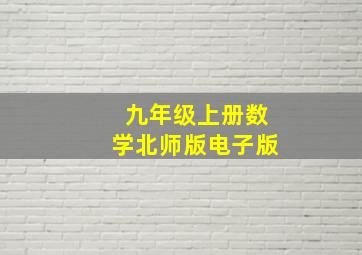 九年级上册数学北师版电子版